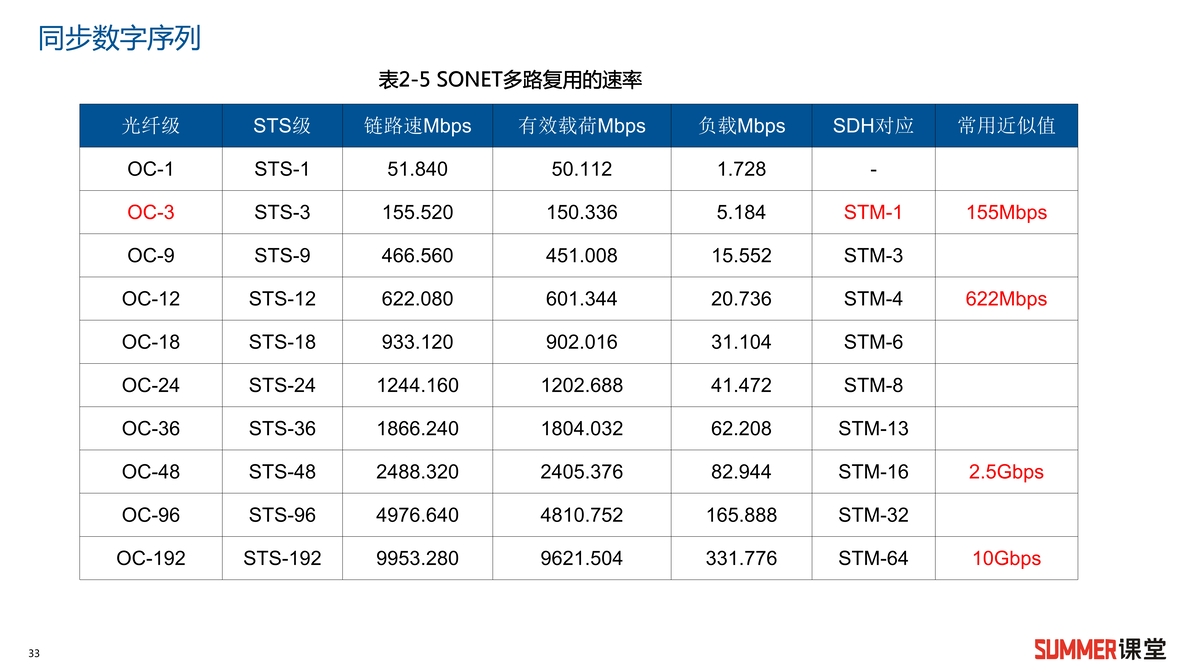 同步数字序列

表2-5 SONET多路复用的速率

| 光纤级 | STS级 | 链路速Mbps | 有效载荷Mbps | 负载Mbps | SDH对应 | 常用近似值 |
|---|---|---|---|---|---|---|
| OC-1 | STS-1 | 51.840 | 50.112 | 1.728 | - | |
| OC-3 | STS-3 | 155.520 | 150.336 | 5.184 | STM-1 | 155Mbps |
| OC-9 | STS-9 | 466.560 | 451.008 | 15.552 | STM-3 | |
| OC-12 | STS-12 | 622.080 | 601.344 | 20.736 | STM-4 | 622Mbps |
| OC-18 | STS-18 | 933.120 | 902.016 | 31.104 | STM-6 | |
| OC-24 | STS-24 | 1244.160 | 1202.688 | 41.472 | STM-8 | |
| OC-36 | STS-36 | 1866.240 | 1804.032 | 62.208 | STM-13 | |
| OC-48 | STS-48 | 2488.320 | 2405.376 | 82.944 | STM-16 | 2.5Gbps |
| OC-96 | STS-96 | 4976.640 | 4810.752 | 165.888 | STM-32 | |
| OC-192 | STS-192 | 9953.280 | 9621.504 | 331.776 | STM-64 | 10Gbps |

33

SUMMER课堂